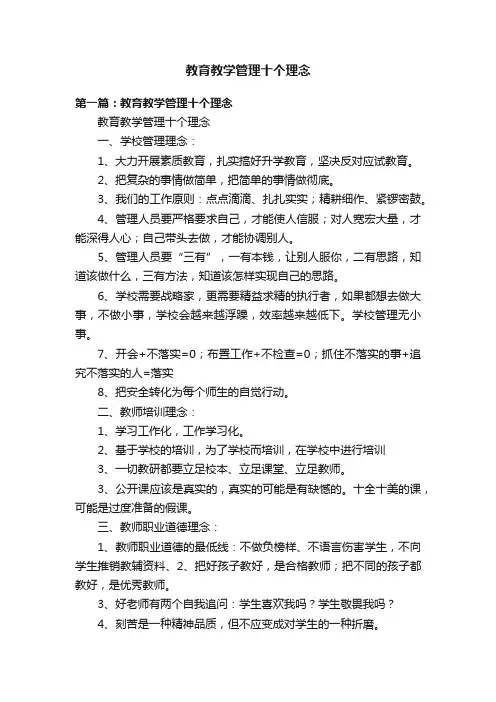 教育教学管理十个理念

第一篇：教育教学管理十个理念

教育教学管理十个理念

一、学校管理理念：

1、大力开展素质教育，扎实搞好升学教育，坚决反对应试教育。

2、把复杂的事情做简单，把简单的事情做彻底。

3、我们的工作原则：点点滴滴、扎扎实实；精耕细作、紧锣密鼓。

4、管理人员要严格要求自己，才能使人信服；对人宽宏大量，才能深得人心；自己带头去做，才能协调别人。

5、管理人员要“三有”，一有本钱，让别人服你，二有思路，知道该做什么，三有方法，知道该怎样实现自己的思路。

6、学校需要战略家，更需要精益求精的执行者，如果都想去做大事，不做小事，学校会越来越浮躁，效率越来越低下。学校管理无小事。

7、开会+不落实=0；布置工作+不检查=0；抓住不落实的事+追究不落实的人=落实

8、把安全转化为每个师生的自觉行动。

二、教师培训理念：

1、学习工作化，工作学习化。

2、基于学校的培训，为了学校而培训，在学校中进行培训

3、一切教研都要立足校本、立足课堂、立足教师。

3、公开课应该是真实的，真实的可能是有缺憾的。十全十美的课，可能是过度准备的假课。

三、教师职业道德理念：

1、教师职业道德的最低线：不做负榜样、不语言伤害学生，不向学生推销教辅资料、2、把好孩子教好，是合格教师；把不同的孩子都教好，是优秀教师。

3、好老师有两个自我追问：学生喜欢我吗？学生敬畏我吗？

4、刻苦是一种精神品质，但不应变成对学生的一种折磨。